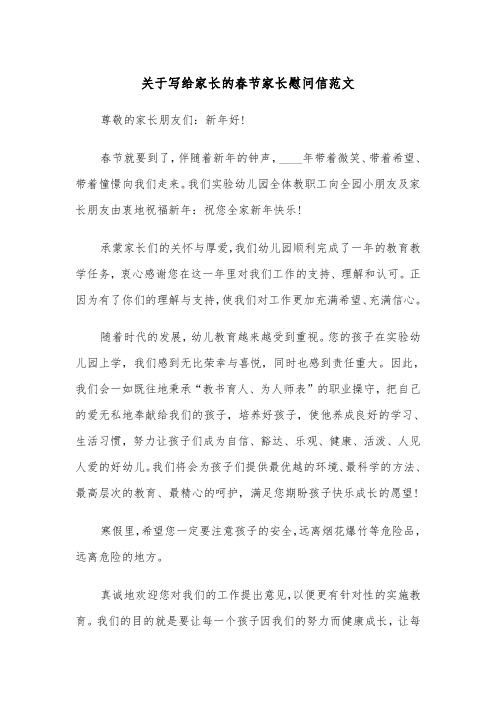 关于写给家长的春节家长慰问信范文

尊敬的家长朋友们：新年好！

春节就要到了，伴随着新年的钟声，____年带着微笑、带着希望、带着憧憬向我们走来。我们实验幼儿园全体教职工向全园小朋友及家长朋友由衷地祝福新年：祝您全家新年快乐！

承蒙家长们的关怀与厚爱，我们幼儿园顺利完成了一年的教育教学任务，衷心感谢您在这一年里对我们工作的支持、理解和认可。正因为有了你们的理解与支持，使我们对工作更加充满希望、充满信心。

随着时代的发展，幼儿教育越来越受到重视。您的孩子在实验幼儿园上学，我们感到无比荣幸与喜悦，同时也感到责任重大。因此，我们会一如既往地秉承“教书育人、为人师表”的职业操守，把自己的爱无私地奉献给我们的孩子，培养好孩子，使他养成良好的学习、生活习惯，努力让孩子们成为自信、豁达、乐观、健康、活泼、人见人爱的好幼儿。我们将会为孩子们提供最优越的环境、最科学的方法、最高层次的教育、最精心的呵护，满足您期盼孩子快乐成长的愿望！

寒假里，希望您一定要注意孩子的安全，远离烟花爆竹等危险品，远离危险的地方。

真诚地欢迎您对我们的工作提出意见，以便更有针对性的实施教育。我们的目的就是要让每一个孩子因我们的努力而健康成长，让每